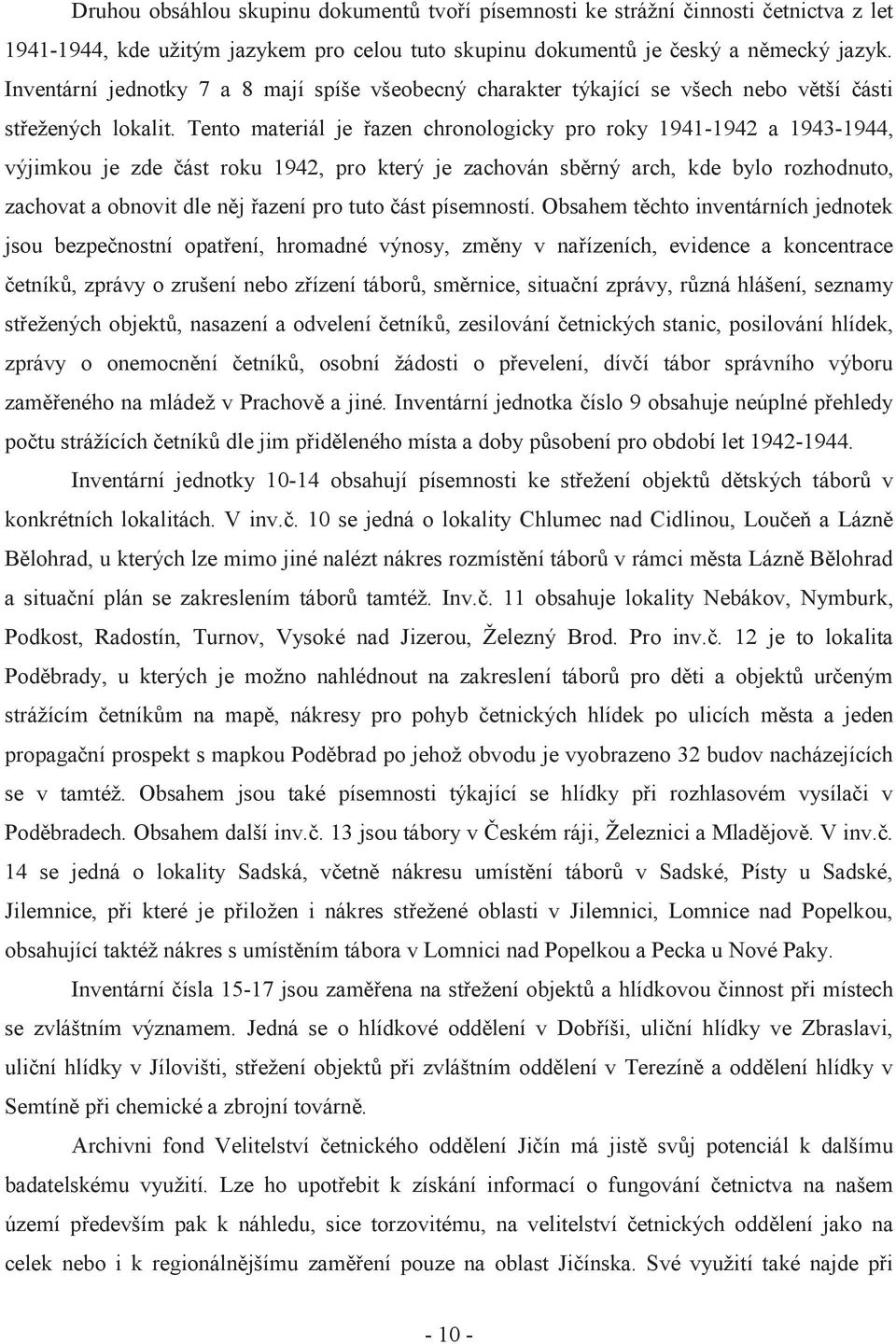 Druhou obsáhlou skupinu dokumentů tvoří písemnosti ke strážní činnosti četnictva z let 1941-1944, kde užitým jazykem pro celou tuto skupinu dokumentů je český a německý jazyk. Inventární jednotky 7 a 8 mají spíše všeobecný charakter týkající se všech nebo větší části střežených lokalit. Tento materiál je řazen chronologicky pro roky 1941-1942 a 1943-1944, výjimkou je zde část roku 1942, pro který je zachován sběrný arch, kde bylo rozhodnuto, zachovat a obnovit dle něj řazení pro tuto část písemností. Obsahem těchto inventárních jednotek jsou bezpečnostní opatření, hromadné výnosy, změny v nařízeních, evidence a koncentrace četníků, zprávy o zrušení nebo zřízení táborů, směrnice, situační zprávy, různá hlášení, seznamy střežených objektů, nasazení a odvelení četníků, zesilování četnických stanic, posilování hlídek, zprávy o onemocnění četníků, osobní žádosti o převelení, dívčí tábor správního výboru zaměřeného na mládež v Prachově a jiné. Inventární jednotka číslo 9 obsahuje neúplné přehledy počtu strážících četníků dle jim přiděleného místa a doby působení pro období let 1942-1944.

Inventární jednotky 10-14 obsahují písemnosti ke střežení objektů dětských táborů v konkrétních lokalitách. V inv.č. 10 se jedná o lokality Chlumec nad Cidlinou, Loučeň a Lázně Bělohrad, u kterých lze mimo jiné nalézt nákres rozmístění táborů v rámci města Lázně Bělohrad a situační plán se zakreslením táborů tamtéž. Inv.č. 11 obsahuje lokality Nebákov, Nymburk, Podkost, Radostín, Turnov, Vysoké nad Jizerou, Železný Brod. Pro inv.č. 12 je to lokalita Poděbrady, u kterých je možno nahlédnout na zakreslení táborů pro děti a objektů určeným strážícím četníkům na mapě, nákresy pro pohyb četnických hlídek po ulicích města a jeden propagační prospekt s mapkou Poděbrad po jehož obvodu je vyobrazeno 32 budov nacházejících se v tamtéž. Obsahem jsou také písemnosti týkající se hlídky při rozhlasovém vysílači v Poděbradech. Obsahem další inv.č. 13 jsou tábory v Českém ráji, Železnici a Mladějově. V inv.č. 14 se jedná o lokality Sadská, včetně nákresu umístění táborů v Sadské, Písty u Sadské, Jilemnice, při které je přiložen i nákres střežené oblasti v Jilemnici, Lomnice nad Popelkou, obsahující taktéž nákres s umístěním tábora v Lomnici nad Popelkou a Pecka u Nové Paky.

Inventární čísla 15-17 jsou zaměřena na střežení objektů a hlídkovou činnost při místech se zvláštním významem. Jedná se o hlídkové oddělení v Dobříši, uliční hlídky ve Zbraslavi, uliční hlídky v Jílovišti, střežení objektů při zvláštním oddělení v Terezíně a oddělení hlídky v Semtíně při chemické a zbrojní továrně.

Archivni fond Velitelství četnického oddělení Jičín má jistě svůj potenciál k dalšímu badatelskému využití. Lze ho upotřebit k získání informací o fungování četnictva na našem území především pak k náhledu, sice torzovitému, na velitelství četnických oddělení jako na celek nebo i k regionálnějšímu zaměření pouze na oblast Jičínska. Své využití také najde při

- 10 -